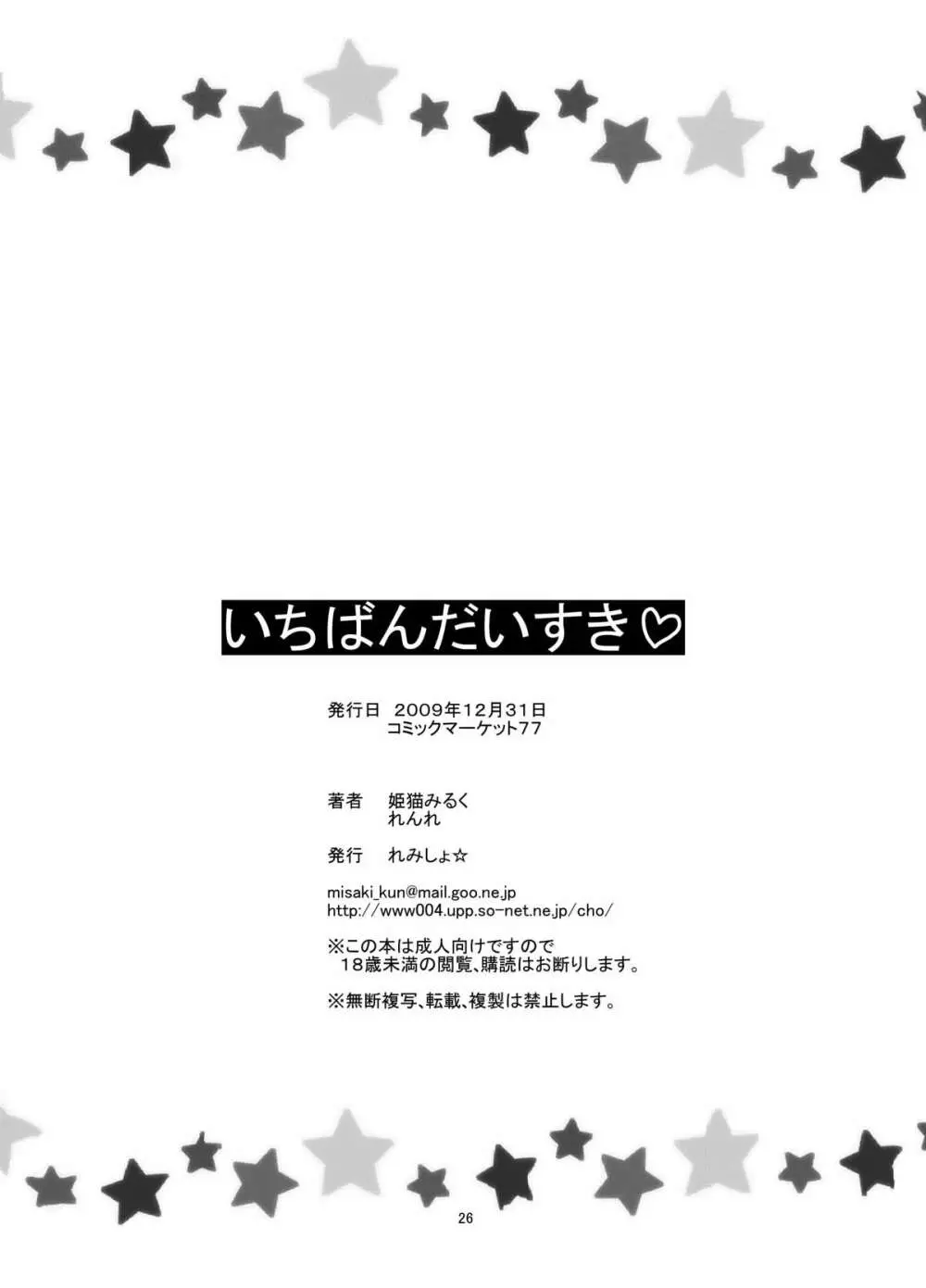 いちばんだいすき♡

発行日　2009年12月31日
コミックマーケット77

著者　姫猫みるく
れんれ

発行　れみしょ☆

misaki_kun@mail.goo.ne.jp
http://www004.upp.so-net.ne.jp/cho/

※この本は成人向けですので
18歳未満の閲覧、購読はお断りします。

※無断複写、転載、複製は禁止します。

26